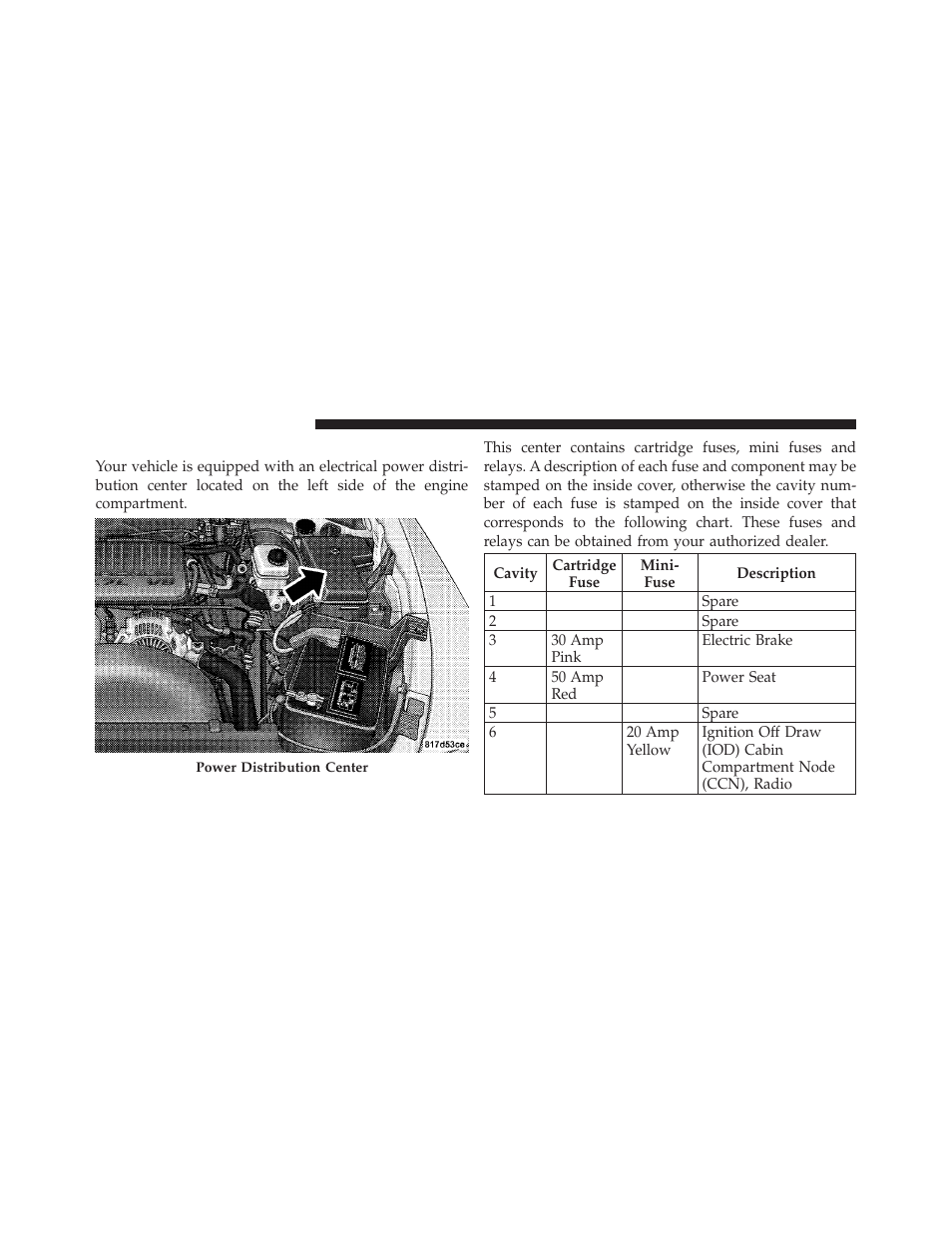 Your vehicle is equipped with an electrical power distribution center located on the left side of the engine compartment.

817d53ce

Power Distribution Center

This center contains cartridge fuses, mini fuses and relays. A description of each fuse and component may be stamped on the inside cover, otherwise the cavity number of each fuse is stamped on the inside cover that corresponds to the following chart. These fuses and relays can be obtained from your authorized dealer.

| Cavity | Cartridge Fuse | Mini-Fuse | Description |
|---|---|---|---|
| 1 | | | Spare |
| 2 | | | Spare |
| 3 | 30 Amp Pink | | Electric Brake |
| 4 | 50 Amp Red | | Power Seat |
| 5 | | | Spare |
| 6 | | 20 Amp Yellow | Ignition Off Draw (IOD) Cabin Compartment Node (CCN), Radio |